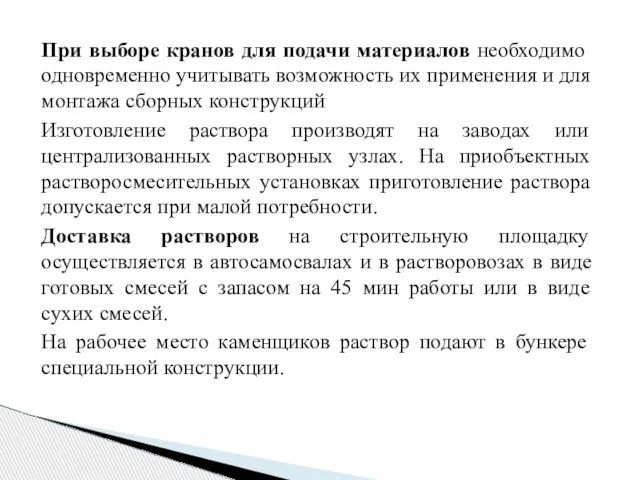 При выборе кранов для подачи материалов необходимо одновременно учитывать возможность их применения и для монтажа сборных конструкций

Изготовление раствора производят на заводах или централизованных растворных узлах. На приобъектных растворосмесительных установках приготовление раствора допускается при малой потребности.

Доставка растворов на строительную площадку осуществляется в автосамосвалах и в растворовозах в виде готовых смесей с запасом на 45 мин работы или в виде сухих смесей.

На рабочее место каменщиков раствор подают в бункере специальной конструкции.